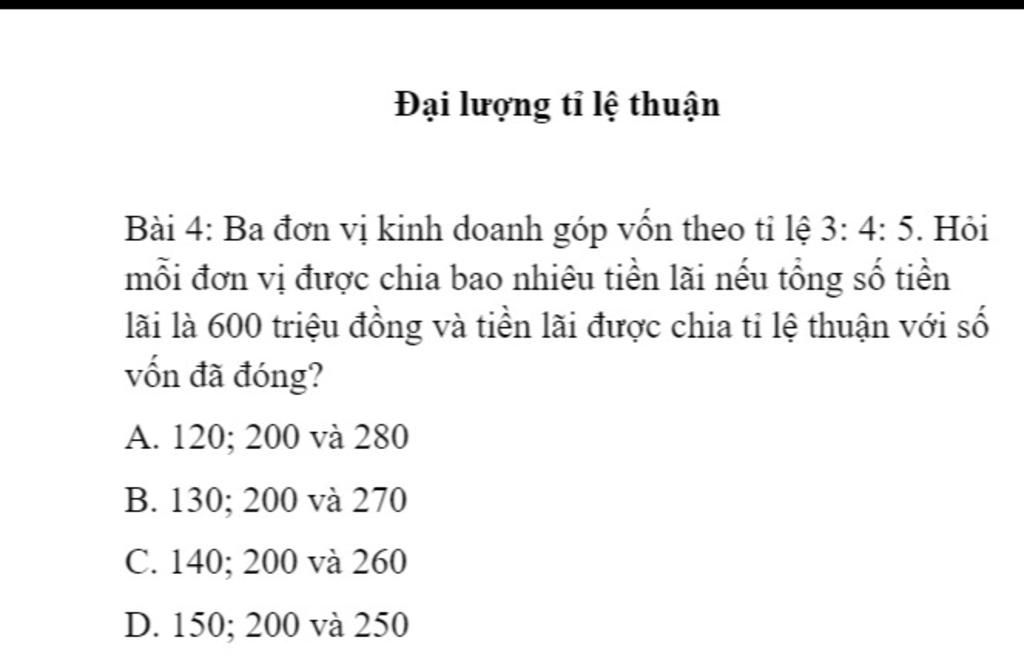 Đại lượng tỉ lệ thuận

Bài 4: Ba đơn vị kinh doanh góp vốn theo tỉ lệ 3: 4: 5. Hỏi mỗi đơn vị được chia bao nhiêu tiền lãi nếu tổng số tiền lãi là 600 triệu đồng và tiền lãi được chia tỉ lệ thuận với số vốn đã đóng?

A. 120; 200 và 280

B. 130; 200 và 270

C. 140; 200 và 260

D. 150; 200 và 250